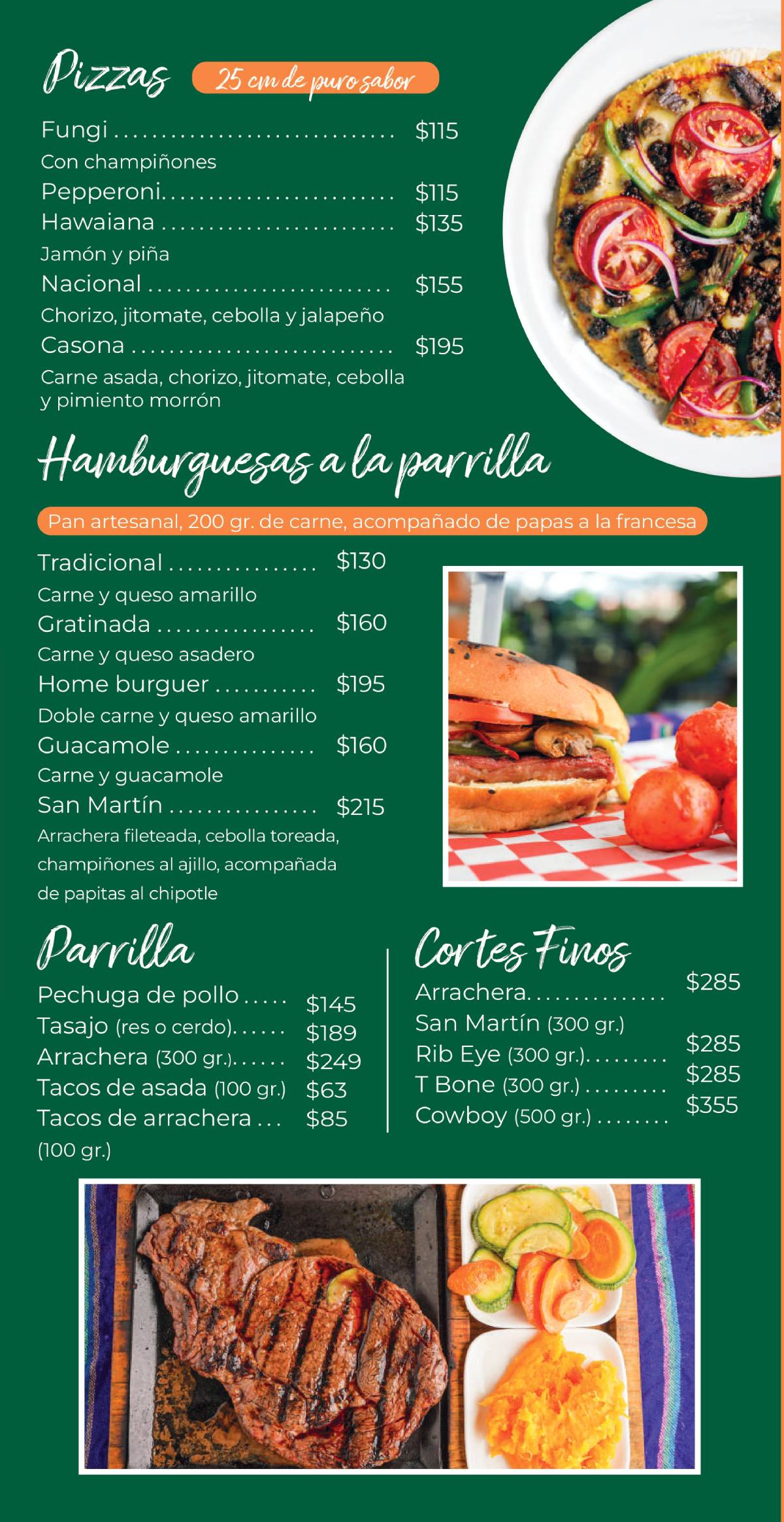 Pizzas 25 cm de puro sabor

Fungi $115
Con champiñones
Pepperoni $115
Hawaiana $135
Jamón y piña
Nacional $155
Chorizo, jitomate, cebolla y jalapeño
Casona $195
Carne asada, chorizo, jitomate, cebolla y pimiento morrón

Hamburguesas a la parrilla

Pan artesanal, 200 gr. de carne, acompañado de papas a la francesa

Tradicional $130
Carne y queso amarillo
Gratinada $160
Carne y queso asadero
Home burguer $195
Doble carne y queso amarillo
Guacamole $160
Carne y guacamole
San Martín $215
Arrachera fileteada, cebolla toreada, champiñones al ajillo, acompañada de papitas al chipotle

Parrilla

Pechuga de pollo $145
Tasajo (res o cerdo) $189
Arrachera (300 gr.) $249
Tacos de asada (100 gr.) $63
Tacos de arrachera $85
(100 gr.)

Cortes Finos

Arrachera $285
San Martín (300 gr.)
Rib Eye (300 gr.) $285
T Bone (300 gr.) $285
Cowboy (500 gr.) $355